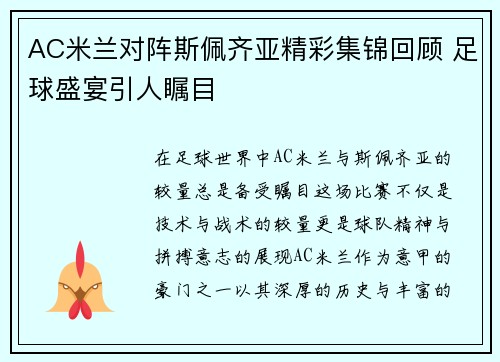 AC米兰对阵斯佩齐亚精彩集锦回顾 足球盛宴引人瞩目

在足球世界中AC米兰与斯佩齐亚的较量总是备受瞩目这场比赛不仅是技术与战术的较量更是球队精神与拼搏意志的展现AC米兰作为意甲的豪门之一以其深厚的历史与丰富的